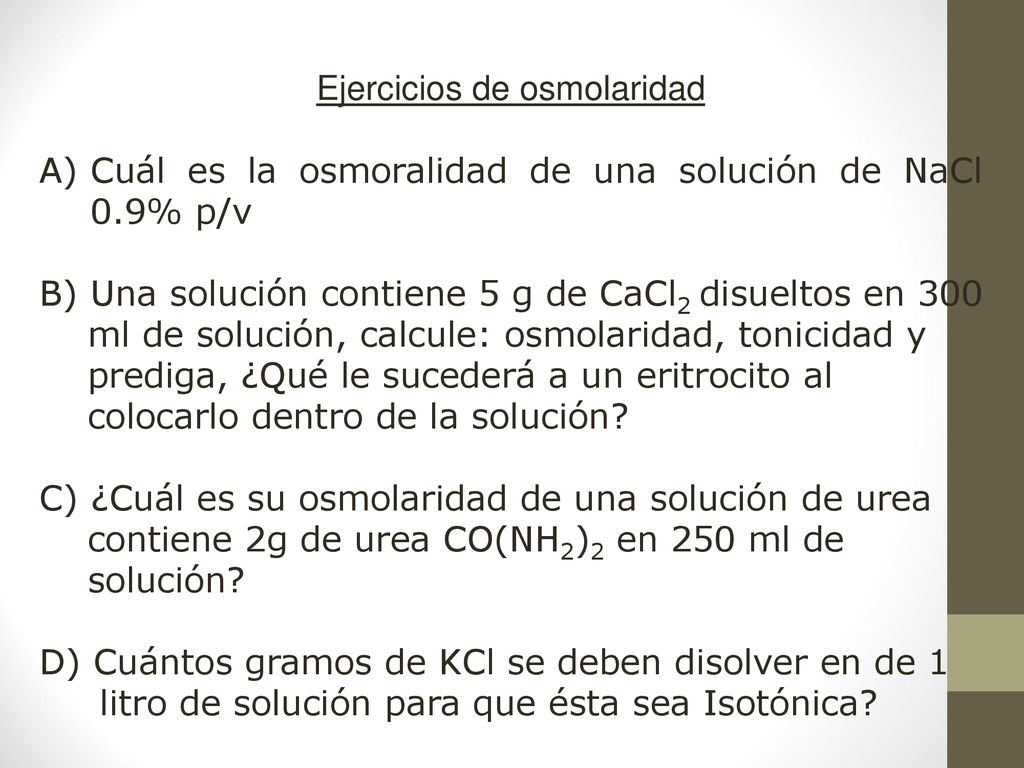 Ejercicios de osmolaridad

A) Cuál es la osmoralidad de una solución de NaCl 0.9% p/v

B) Una solución contiene 5 g de $CaCl_2$ disueltos en 300 ml de solución, calcule: osmolaridad, tonicidad y prediga, ¿Qué le sucederá a un eritrocito al colocarlo dentro de la solución?

C) ¿Cuál es su osmolaridad de una solución de urea contiene 2g de urea $CO(NH_2)_2$ en 250 ml de solución?

D) Cuántos gramos de KCl se deben disolver en de 1 litro de solución para que ésta sea Isotónica?